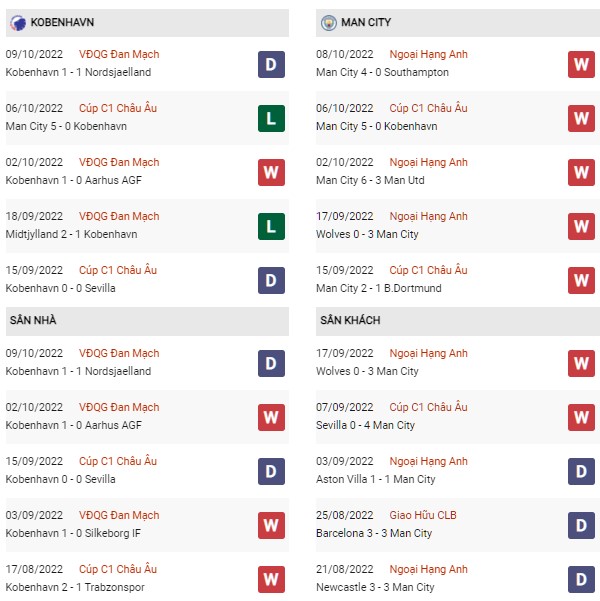 KOBENHAVN

09/10/2022 VĐQG Đan Mạch
Kobenhavn 1 - 1 Nordsjaelland
D

06/10/2022 Cúp C1 Châu Âu
Man City 5 - 0 Kobenhavn
L

02/10/2022 VĐQG Đan Mạch
Kobenhavn 1 - 0 Aarhus AGF
W

18/09/2022 VĐQG Đan Mạch
Midtjylland 2 - 1 Kobenhavn
L

15/09/2022 Cúp C1 Châu Âu
Kobenhavn 0 - 0 Sevilla
D

SÂN NHÀ

09/10/2022 VĐQG Đan Mạch
Kobenhavn 1 - 1 Nordsjaelland
D

02/10/2022 VĐQG Đan Mạch
Kobenhavn 1 - 0 Aarhus AGF
W

15/09/2022 Cúp C1 Châu Âu
Kobenhavn 0 - 0 Sevilla
D

03/09/2022 VĐQG Đan Mạch
Kobenhavn 1 - 0 Silkeborg IF
W

17/08/2022 Cúp C1 Châu Âu
Kobenhavn 2 - 1 Trabzonspor
W

MAN CITY

08/10/2022 Ngoại Hạng Anh
Man City 4 - 0 Southampton
W

06/10/2022 Cúp C1 Châu Âu
Man City 5 - 0 Kobenhavn
W

02/10/2022 Ngoại Hạng Anh
Man City 6 - 3 Man Utd
W

17/09/2022 Ngoại Hạng Anh
Wolves 0 - 3 Man City
W

15/09/2022 Cúp C1 Châu Âu
Man City 2 - 1 B.Dortmund
W

SÂN KHÁCH

17/09/2022 Ngoại Hạng Anh
Wolves 0 - 3 Man City
W

07/09/2022 Cúp C1 Châu Âu
Sevilla 0 - 4 Man City
W

03/09/2022 Ngoại Hạng Anh
Aston Villa 1 - 1 Man City
D

25/08/2022 Giao Hữu CLB
Barcelona 3 - 3 Man City
D

21/08/2022 Ngoại Hạng Anh
Newcastle 3 - 3 Man City
D